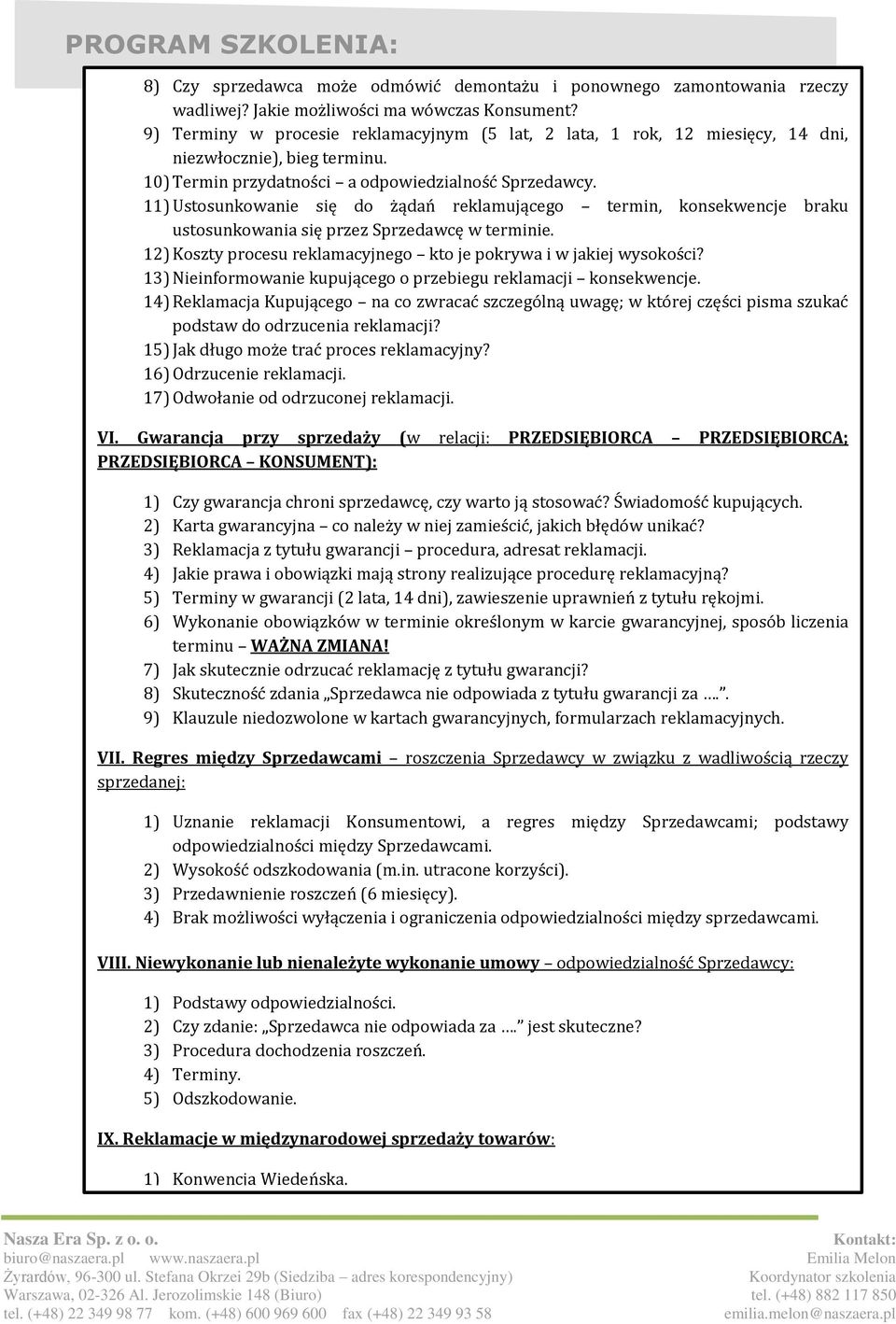 PROGRAM SZKOLENIA:

8) Czy sprzedawca może odmówić demontażu i ponownego zamontowania rzeczy wadliwej? Jakie możliwości ma wówczas Konsument?
9) Terminy w procesie reklamacyjnym (5 lat, 2 lata, 1 rok, 12 miesięcy, 14 dni, niezwłocznie), bieg terminu.
10) Termin przydatności – a odpowiedzialność Sprzedawcy.
11) Ustosunkowanie się do żądań reklamującego – termin, konsekwencje braku ustosunkowania się przez Sprzedawcę w terminie.
12) Koszty procesu reklamacyjnego – kto je pokrywa i w jakiej wysokości?
13) Nieinformowanie kupującego o przebiegu reklamacji – konsekwencje.
14) Reklamacja Kupującego – na co zwracać szczególną uwagę; w której części pisma szukać podstaw do odrzucenia reklamacji?
15) Jak długo może trać proces reklamacyjny?
16) Odrzucenie reklamacji.
17) Odwołanie od odrzuconej reklamacji.

VI. Gwarancja przy sprzedaży (w relacji: PRZEDSIĘBIORCA – PRZEDSIĘBIORCA; PRZEDSIĘBIORCA – KONSUMENT):

1) Czy gwarancja chroni sprzedawcę, czy warto ją stosować? Świadomość kupujących.
2) Karta gwarancyjna – co należy w niej zamieścić, jakich błędów unikać?
3) Reklamacja z tytułu gwarancji – procedura, adresat reklamacji.
4) Jakie prawa i obowiązki mają strony realizujące procedurę reklamacyjną?
5) Terminy w gwarancji (2 lata, 14 dni), zawieszenie uprawnień z tytułu rękojmi.
6) Wykonanie obowiązków w terminie określonym w karcie gwarancyjnej, sposób liczenia terminu – WAŻNA ZMIANA!
7) Jak skutecznie odrzucać reklamację z tytułu gwarancji?
8) Skuteczność zdania „Sprzedawca nie odpowiada z tytułu gwarancji za ….”.
9) Klauzule niedozwolone w kartach gwarancyjnych, formularzach reklamacyjnych.

VII. Regres między Sprzedawcami – roszczenia Sprzedawcy w związku z wadliwością rzeczy sprzedanej:

1) Uznanie reklamacji Konsumentowi, a regres między Sprzedawcami; podstawy odpowiedzialności między Sprzedawcami.
2) Wysokość odszkodowania (m.in. utracone korzyści).
3) Przedawnienie roszczeń (6 miesięcy).
4) Brak możliwości wyłączenia i ograniczenia odpowiedzialności między sprzedawcami.

VIII. Niewykonanie lub nienależyte wykonanie umowy – odpowiedzialność Sprzedawcy:

1) Podstawy odpowiedzialności.
2) Czy zdanie: „Sprzedawca nie odpowiada za ….” jest skuteczne?
3) Procedura dochodzenia roszczeń.
4) Terminy.
5) Odszkodowanie.

IX. Reklamacje w międzynarodowej sprzedaży towarów:

1) Konwencja Wiedeńska.

Nasza Era Sp. z o. o. biuro@naszaera.pl www.naszaera.pl
Żyrardów, 96-300 ul. Stefana Okrzei 29b (Siedziba – adres korespondencyjny)
Warszawa, 02-326 Al. Jerozolimskie 148 (Biuro)
tel. (+48) 22 349 98 77 kom. (+48) 600 969 600 fax (+48) 22 349 93 58

Kontakt:
Emilia Melon
Koordynator szkolenia
tel. (+48) 882 117 850
emilia.melon@naszaera.pl